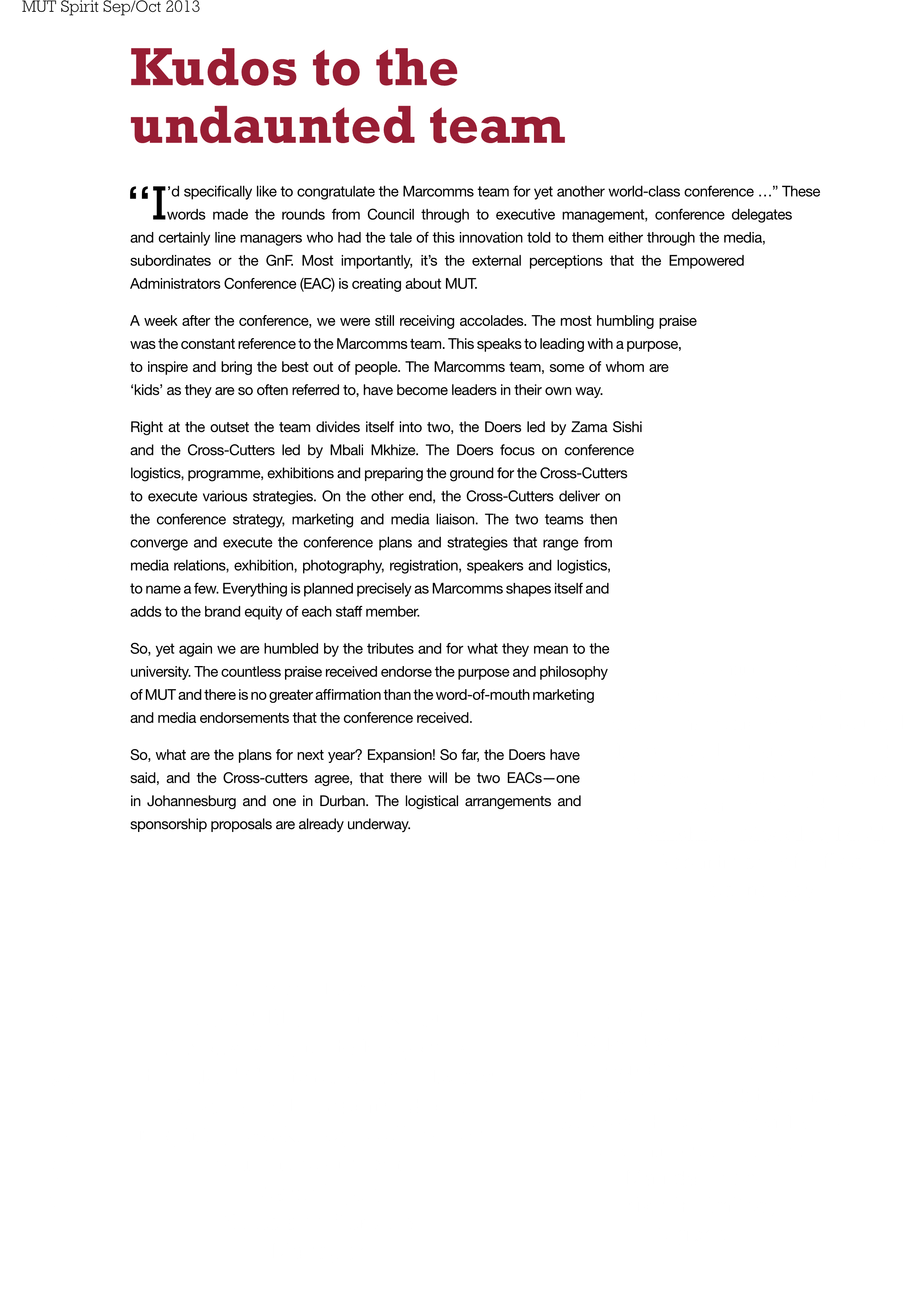 MUT Spirit Sep/Oct 2013

Kudos to the undaunted team

“I’d specifically like to congratulate the Marcomms team for yet another world-class conference …” These words made the rounds from Council through to executive management, conference delegates and certainly line managers who had the tale of this innovation told to them either through the media, subordinates or the GnF. Most importantly, it’s the external perceptions that the Empowered Administrators Conference (EAC) is creating about MUT.

A week after the conference, we were still receiving accolades. The most humbling praise was the constant reference to the Marcomms team. This speaks to leading with a purpose, to inspire and bring the best out of people. The Marcomms team, some of whom are ‘kids’ as they are so often referred to, have become leaders in their own way.

Right at the outset the team divides itself into two, the Doers led by Zama Sishi and the Cross-Cutters led by Mbali Mkhize. The Doers focus on conference logistics, programme, exhibitions and preparing the ground for the Cross-Cutters to execute various strategies. On the other end, the Cross-Cutters deliver on the conference strategy, marketing and media liaison. The two teams then converge and execute the conference plans and strategies that range from media relations, exhibition, photography, registration, speakers and logistics, to name a few. Everything is planned precisely as Marcomms shapes itself and adds to the brand equity of each staff member.

So, yet again we are humbled by the tributes and for what they mean to the university. The countless praise received endorse the purpose and philosophy of MUT and there is no greater affirmation than the word-of-mouth marketing and media endorsements that the conference received.

So, what are the plans for next year? Expansion! So far, the Doers have said, and the Cross-cutters agree, that there will be two EACs—one in Johannesburg and one in Durban. The logistical arrangements and sponsorship proposals are already underway.